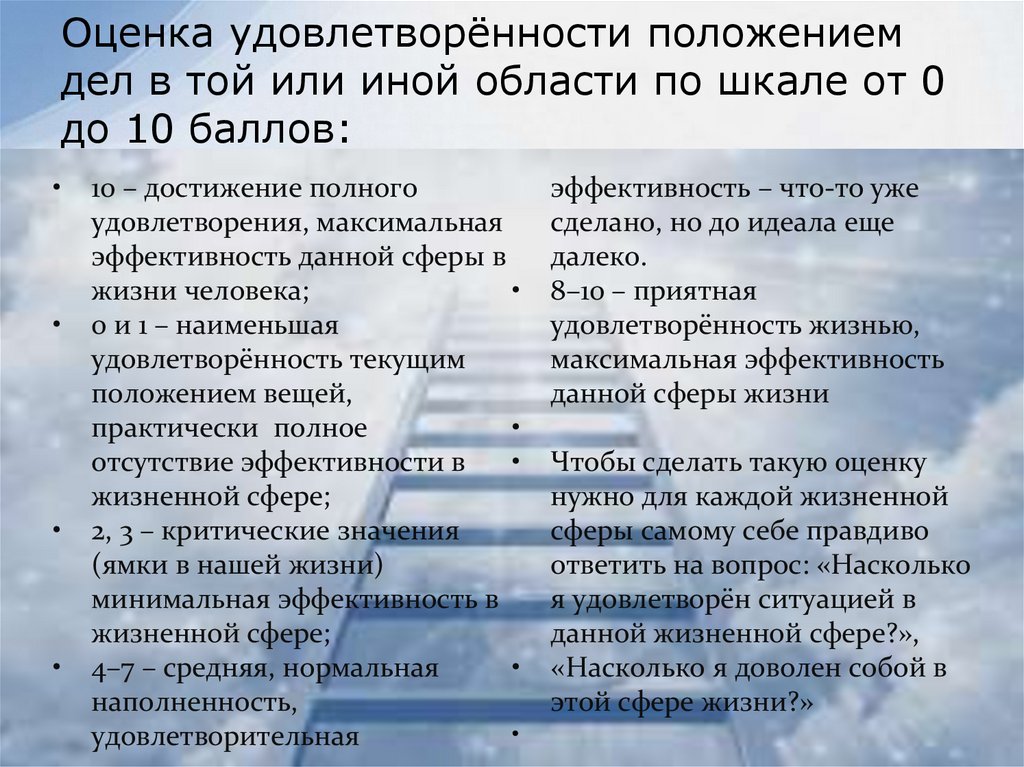 Оценка удовлетворённости положением дел в той или иной области по шкале от 0 до 10 баллов:

• 10 – достижение полного удовлетворения, максимальная эффективность данной сферы в жизни человека;
• 0 и 1 – наименьшая удовлетворённость текущим положением вещей, практически полное отсутствие эффективности в жизненной сфере;
• 2, 3 – критические значения (ямки в нашей жизни) минимальная эффективность в жизненной сфере;
• 4–7 – средняя, нормальная наполненность, удовлетворительная эффективность – что-то уже сделано, но до идеала еще далеко.
• 8–10 – приятная удовлетворённость жизнью, максимальная эффективность данной сферы жизни
•
• Чтобы сделать такую оценку нужно для каждой жизненной сферы самому себе правдиво ответить на вопрос: «Насколько я удовлетворён ситуацией в данной жизненной сфере?»,
• «Насколько я доволен собой в этой сфере жизни?»
•